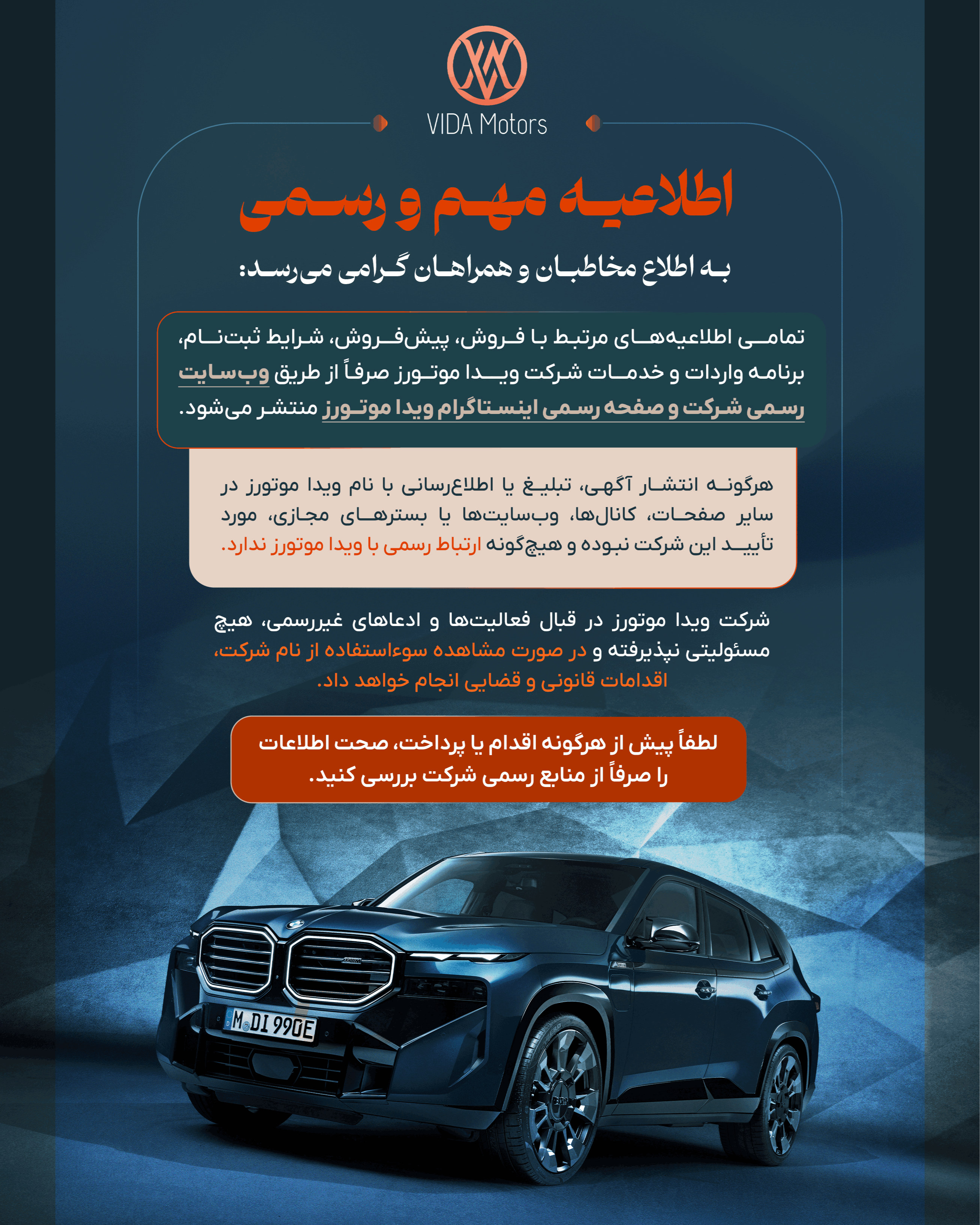 VIDA Motors

اطلاعیه مهم و رسمی

به اطلاع مخاطبان و همراهان گرامی می‌رسد:

تمامی اطلاعیه‌های مرتبط با فروش، پیش‌فروش، شرایط ثبت‌نام، برنامه واردات و خدمات شرکت ویدا موتورز صرفاً از طریق وب‌سایت رسمی شرکت و صفحه رسمی اینستاگرام ویدا موتورز منتشر می‌شود.

هرگونه انتشار آگهی، تبلیغ یا اطلاع‌رسانی با نام ویدا موتورز در سایر صفحات، کانال‌ها، وب‌سایت‌ها یا بسترهای مجازی، مورد تأیید این شرکت نبوده و هیچ‌گونه ارتباط رسمی با ویدا موتورز ندارد.

شرکت ویدا موتورز در قبال فعالیت‌ها و ادعاهای غیررسمی، هیچ مسئولیتی نپذیرفته و در صورت مشاهده سوءاستفاده از نام شرکت، اقدامات قانونی و قضایی انجام خواهد داد.

لطفاً پیش از هرگونه اقدام یا پرداخت، صحت اطلاعات را صرفاً از منابع رسمی شرکت بررسی کنید.

M DI 990E